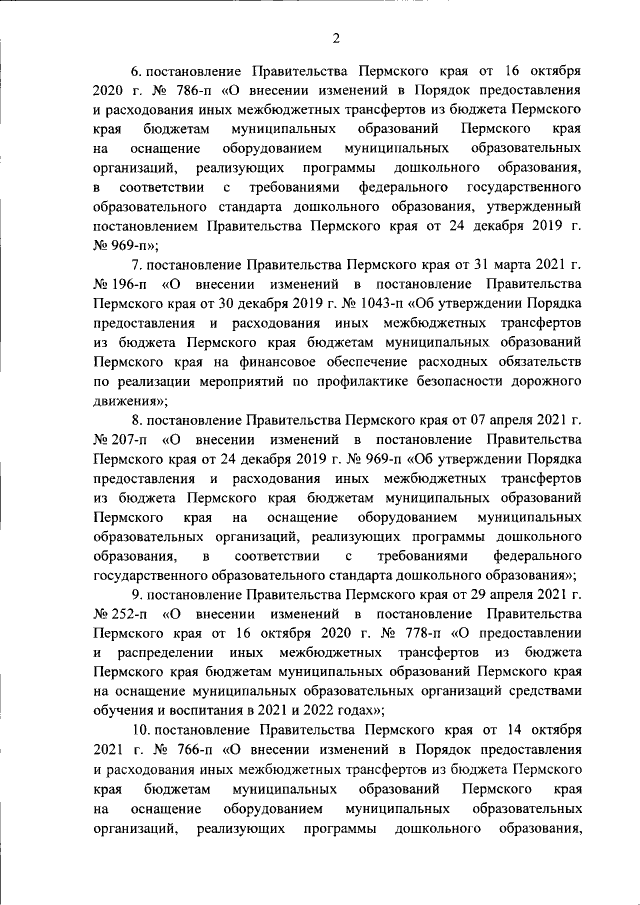 2

6. постановление Правительства Пермского края от 16 октября 2020 г. № 786-п «О внесении изменений в Порядок предоставления и расходования иных межбюджетных трансфертов из бюджета Пермского края бюджетам муниципальных образований Пермского края на оснащение оборудованием муниципальных образовательных организаций, реализующих программы дошкольного образования, в соответствии с требованиями федерального государственного образовательного стандарта дошкольного образования, утвержденный постановлением Правительства Пермского края от 24 декабря 2019 г. № 969-п»;

7. постановление Правительства Пермского края от 31 марта 2021 г. № 196-п «О внесении изменений в постановление Правительства Пермского края от 30 декабря 2019 г. № 1043-п «Об утверждении Порядка предоставления и расходования иных межбюджетных трансфертов из бюджета Пермского края бюджетам муниципальных образований Пермского края на финансовое обеспечение расходных обязательств по реализации мероприятий по профилактике безопасности дорожного движения»;

8. постановление Правительства Пермского края от 07 апреля 2021 г. № 207-п «О внесении изменений в постановление Правительства Пермского края от 24 декабря 2019 г. № 969-п «Об утверждении Порядка предоставления и расходования иных межбюджетных трансфертов из бюджета Пермского края бюджетам муниципальных образований Пермского края на оснащение оборудованием муниципальных образовательных организаций, реализующих программы дошкольного образования, в соответствии с требованиями федерального государственного образовательного стандарта дошкольного образования»;

9. постановление Правительства Пермского края от 29 апреля 2021 г. № 252-п «О внесении изменений в постановление Правительства Пермского края от 16 октября 2020 г. № 778-п «О предоставлении и распределении иных межбюджетных трансфертов из бюджета Пермского края бюджетам муниципальных образований Пермского края на оснащение муниципальных образовательных организаций средствами обучения и воспитания в 2021 и 2022 годах»;

10. постановление Правительства Пермского края от 14 октября 2021 г. № 766-п «О внесении изменений в Порядок предоставления и расходования иных межбюджетных трансфертов из бюджета Пермского края бюджетам муниципальных образований Пермского края на оснащение оборудованием муниципальных образовательных организаций, реализующих программы дошкольного образования,